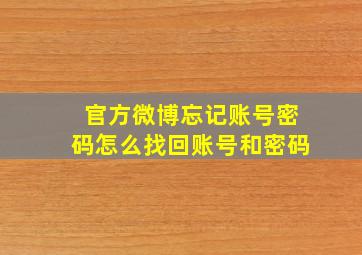 官方微博忘记账号密码怎么找回账号和密码